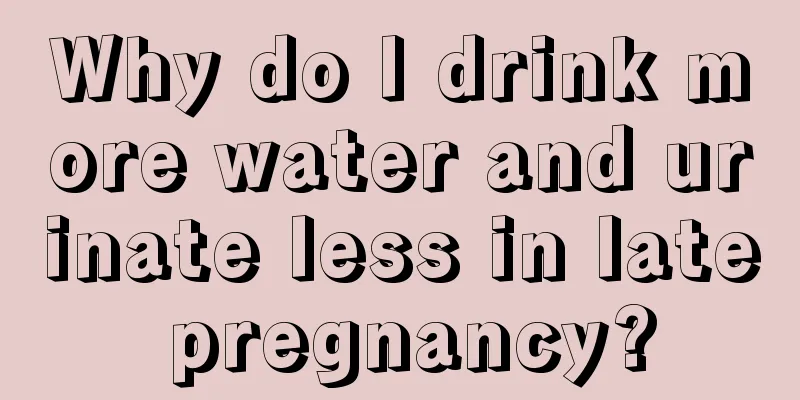 Why do I drink more water and urinate less in late pregnancy?